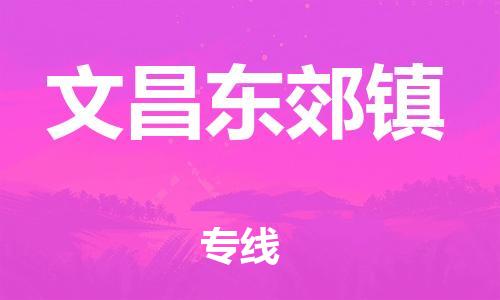 文昌东郊镇

专线